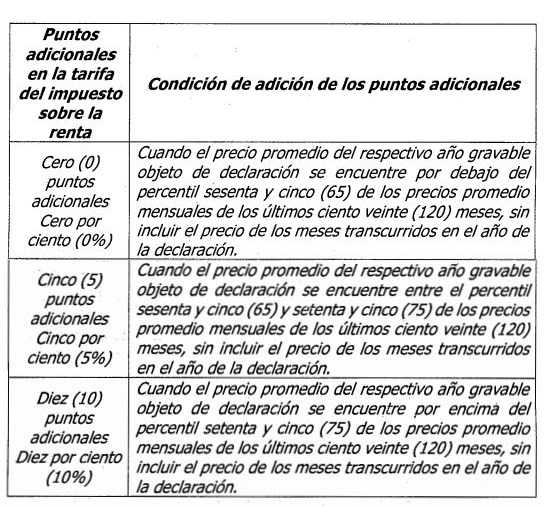 | Puntos adicionales en la tarifa del impuesto sobre la renta | Condición de adición de los puntos adicionales |
|---|---|
| Cero (0) puntos adicionales Cero por ciento (0%) | Cuando el precio promedio del respectivo año gravable objeto de declaración se encuentre por debajo del percentil sesenta y cinco (65) de los precios promedio mensuales de los últimos ciento veinte (120) meses, sin incluir el precio de los meses transcurridos en el año de la declaración. |
| Cinco (5) puntos adicionales Cinco por ciento (5%) | Cuando el precio promedio del respectivo año gravable objeto de declaración se encuentre entre el percentil sesenta y cinco (65) y setenta y cinco (75) de los precios promedio mensuales de los últimos ciento veinte (120) meses, sin incluir el precio de los meses transcurridos en el año de la declaración. |
| Diez (10) puntos adicionales Diez por ciento (10%) | Cuando el precio promedio del respectivo año gravable objeto de declaración se encuentre por encima del percentil setenta y cinco (75) de los precios promedio mensuales de los últimos ciento veinte (120) meses, sin incluir el precio de los meses transcurridos en el año de la declaración. |